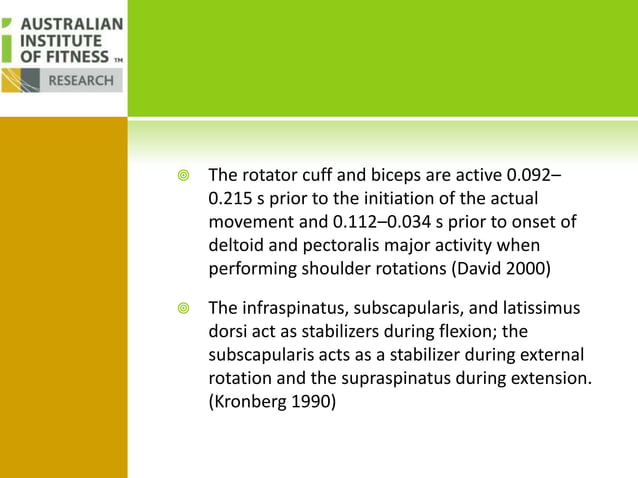 AUSTRALIAN INSTITUTE OF FITNESS ™

RESEARCH

The rotator cuff and biceps are active 0.092–0.215 s prior to the initiation of the actual movement and 0.112–0.034 s prior to onset of deltoid and pectoralis major activity when performing shoulder rotations (David 2000)

The infraspinatus, subscapularis, and latissimus dorsi act as stabilizers during flexion; the subscapularis acts as a stabilizer during external rotation and the supraspinatus during extension. (Kronberg 1990)